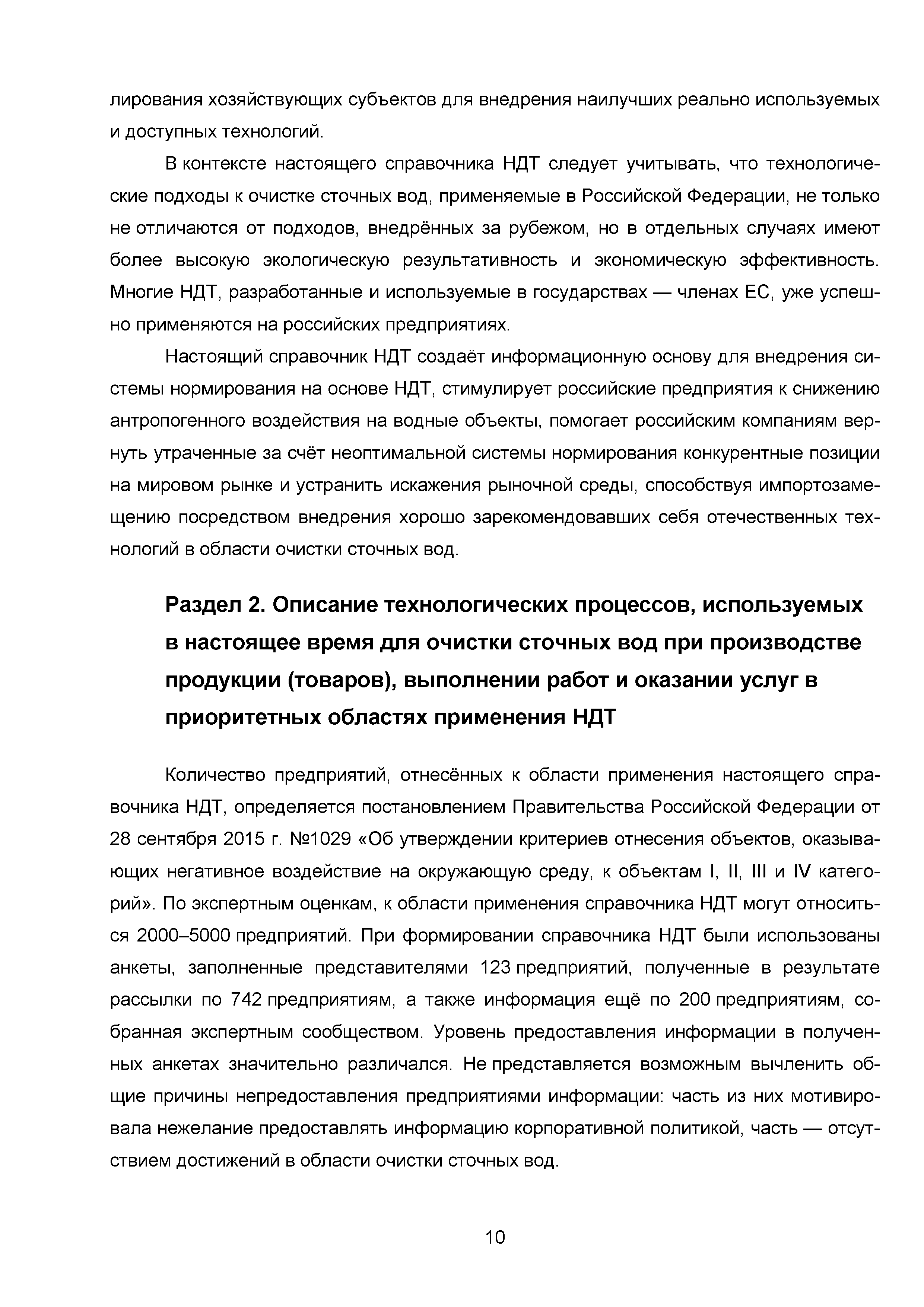 лирования хозяйствующих субъектов для внедрения наилучших реально используемых и доступных технологий.

В контексте настоящего справочника НДТ следует учитывать, что технологические подходы к очистке сточных вод, применяемые в Российской Федерации, не только не отличаются от подходов, внедрённых за рубежом, но в отдельных случаях имеют более высокую экологическую результативность и экономическую эффективность. Многие НДТ, разработанные и используемые в государствах — членах ЕС, уже успешно применяются на российских предприятиях.

Настоящий справочник НДТ создаёт информационную основу для внедрения системы нормирования на основе НДТ, стимулирует российские предприятия к снижению антропогенного воздействия на водные объекты, помогает российским компаниям вернуть утраченные за счёт неоптимальной системы нормирования конкурентные позиции на мировом рынке и устранить искажения рыночной среды, способствуя импортозамещению посредством внедрения хорошо зарекомендовавших себя отечественных технологий в области очистки сточных вод.

Раздел 2. Описание технологических процессов, используемых в настоящее время для очистки сточных вод при производстве продукции (товаров), выполнении работ и оказании услуг в приоритетных областях применения НДТ

Количество предприятий, отнесённых к области применения настоящего справочника НДТ, определяется постановлением Правительства Российской Федерации от 28 сентября 2015 г. №1029 «Об утверждении критериев отнесения объектов, оказывающих негативное воздействие на окружающую среду, к объектам I, II, III и IV категорий». По экспертным оценкам, к области применения справочника НДТ могут относиться 2000–5000 предприятий. При формировании справочника НДТ были использованы анкеты, заполненные представителями 123 предприятий, полученные в результате рассылки по 742 предприятиям, а также информация ещё по 200 предприятиям, собранная экспертным сообществом. Уровень предоставления информации в полученных анкетах значительно различался. Не представляется возможным вычленить общие причины непредоставления предприятиями информации: часть из них мотивировала нежелание предоставлять информацию корпоративной политикой, часть — отсутствием достижений в области очистки сточных вод.

10